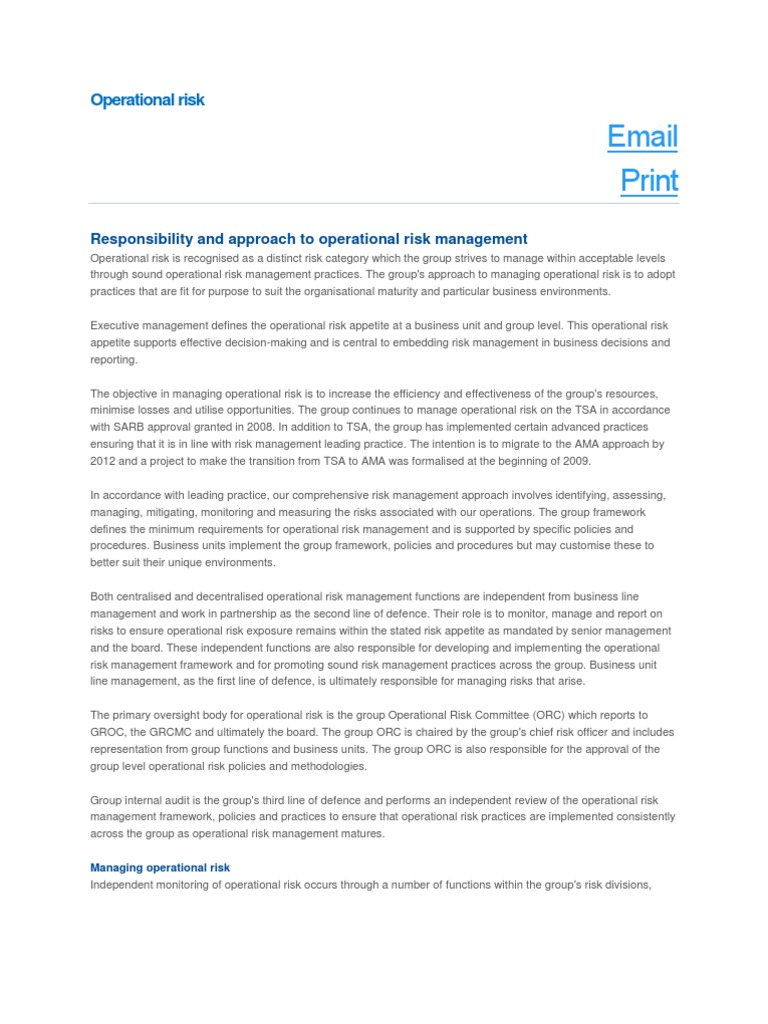 Operational risk

Email
Print

Responsibility and approach to operational risk management

Operational risk is recognised as a distinct risk category which the group strives to manage within acceptable levels through sound operational risk management practices. The group's approach to managing operational risk is to adopt practices that are fit for purpose to suit the organisational maturity and particular business environments.

Executive management defines the operational risk appetite at a business unit and group level. This operational risk appetite supports effective decision-making and is central to embedding risk management in business decisions and reporting.

The objective in managing operational risk is to increase the efficiency and effectiveness of the group's resources, minimise losses and utilise opportunities. The group continues to manage operational risk on the TSA in accordance with SARB approval granted in 2008. In addition to TSA, the group has implemented certain advanced practices ensuring that it is in line with risk management leading practice. The intention is to migrate to the AMA approach by 2012 and a project to make the transition from TSA to AMA was formalised at the beginning of 2009.

In accordance with leading practice, our comprehensive risk management approach involves identifying, assessing, managing, mitigating, monitoring and measuring the risks associated with our operations. The group framework defines the minimum requirements for operational risk management and is supported by specific policies and procedures. Business units implement the group framework, policies and procedures but may customise these to better suit their unique environments.

Both centralised and decentralised operational risk management functions are independent from business line management and work in partnership as the second line of defence. Their role is to monitor, manage and report on risks to ensure operational risk exposure remains within the stated risk appetite as mandated by senior management and the board. These independent functions are also responsible for developing and implementing the operational risk management framework and for promoting sound risk management practices across the group. Business unit line management, as the first line of defence, is ultimately responsible for managing risks that arise.

The primary oversight body for operational risk is the group Operational Risk Committee (ORC) which reports to GROC, the GRCMC and ultimately the board. The group ORC is chaired by the group's chief risk officer and includes representation from group functions and business units. The group ORC is also responsible for the approval of the group level operational risk policies and methodologies.

Group internal audit is the group's third line of defence and performs an independent review of the operational risk management framework, policies and practices to ensure that operational risk practices are implemented consistently across the group as operational risk management matures.

Managing operational risk

Independent monitoring of operational risk occurs through a number of functions within the group's risk divisions,